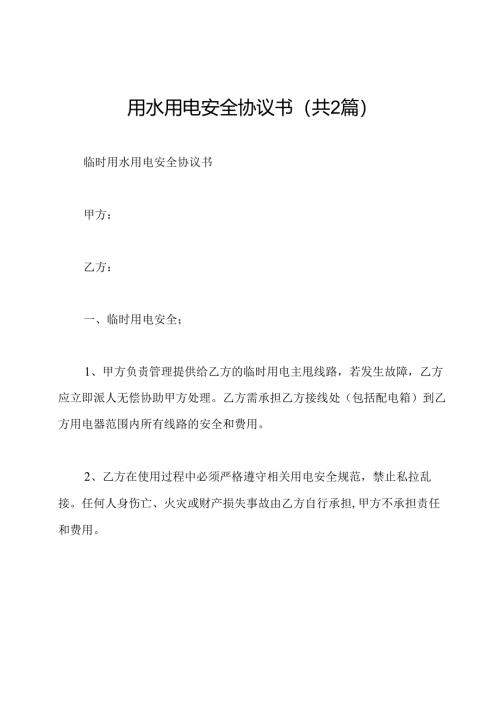 用水用电安全协议书（共2篇）

临时用水用电安全协议书

甲方：

乙方：

一、临时用电安全：

1、甲方负责管理提供给乙方的临时用电主甩线路，若发生故障，乙方应立即派人无偿协助甲方处理。乙方需承担乙方接线处（包括配电箱）到乙方用电器范围内所有线路的安全和费用。

2、乙方在使用过程中必须严格遵守相关用电安全规范，禁止私拉乱接。任何人身伤亡、火灾或财产损失事故由乙方自行承担，甲方不承担责任和费用。